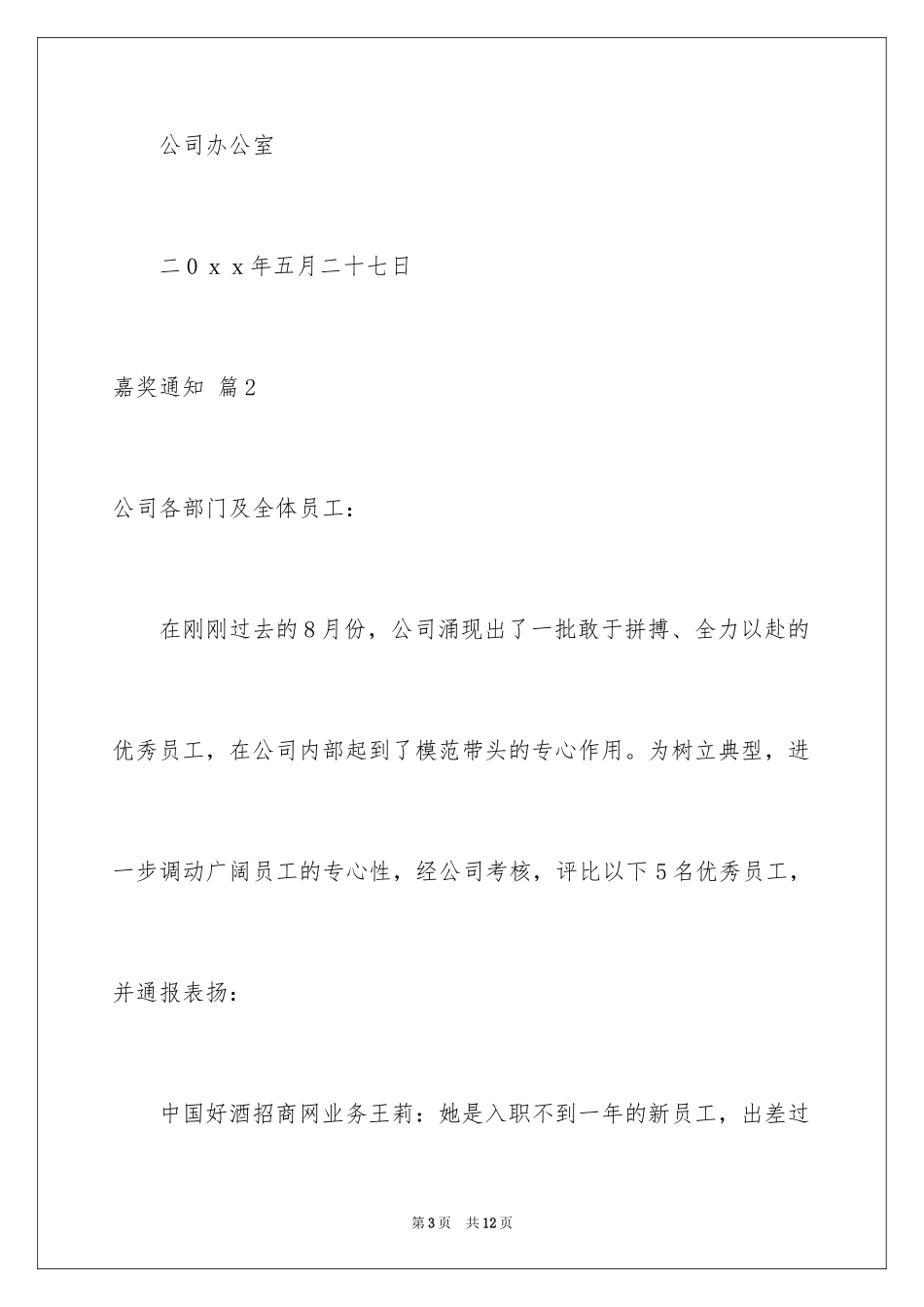 公司办公室

二0xx年五月二十七日

嘉奖通知 篇2

公司各部门及全体员工：

在刚刚过去的8月份，公司涌现出了一批敢于拼搏、全力以赴的优秀员工，在公司内部起到了模范带头的专心作用。为树立典型，进一步调动广阔员工的专心性，经公司考核，评比以下5名优秀员工，并通报表扬：

中国好酒招商网业务王莉：她是入职不到一年的新员工，出差过

第3页 共12页